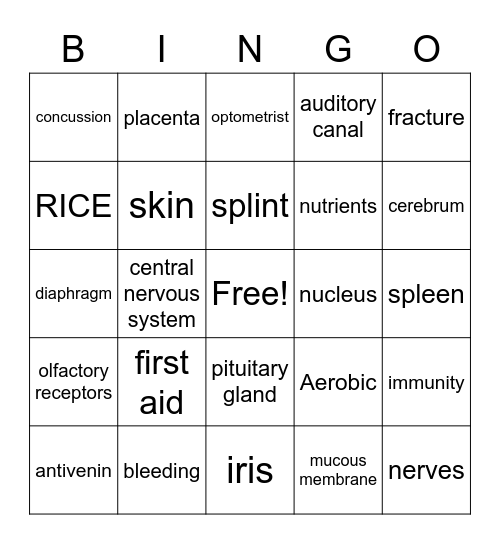 | B | I | N | G | O |
|---|---|---|---|---|
| concussion | placenta | optometrist | auditory canal | fracture |
| RICE | skin | splint | nutrients | cerebrum |
| diaphragm | central nervous system | Free! | nucleus | spleen |
| olfactory receptors | first aid | pituitary gland | Aerobic | immunity |
| antivenin | bleeding | iris | mucous membrane | nerves |